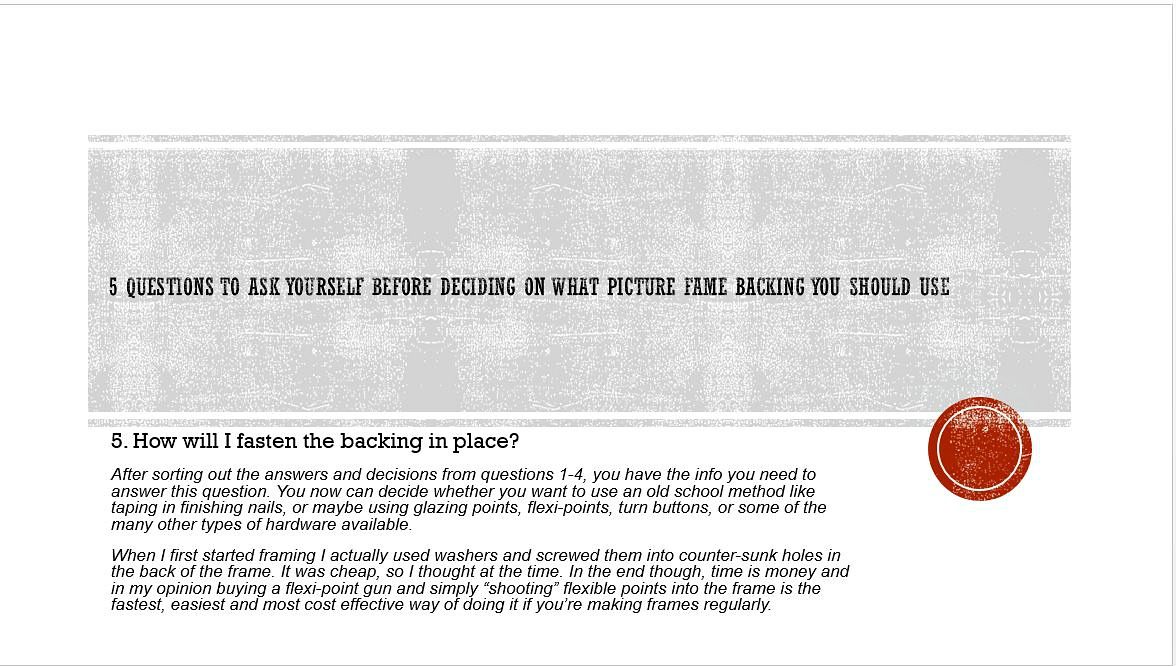 5 QUESTIONS TO ASK YOURSELF BEFORE DECIDING ON WHAT PICTURE FAME BACKING YOU SHOULD USE

5. How will I fasten the backing in place?

After sorting out the answers and decisions from questions 1-4, you have the info you need to answer this question. You now can decide whether you want to use an old school method like taping in finishing nails, or maybe using glazing points, flexi-points, turn buttons, or some of the many other types of hardware available.

When I first started framing I actually used washers and screwed them into counter-sunk holes in the back of the frame. It was cheap, so I thought at the time. In the end though, time is money and in my opinion buying a flexi-point gun and simply "shooting" flexible points into the frame is the fastest, easiest and most cost effective way of doing it if you're making frames regularly.